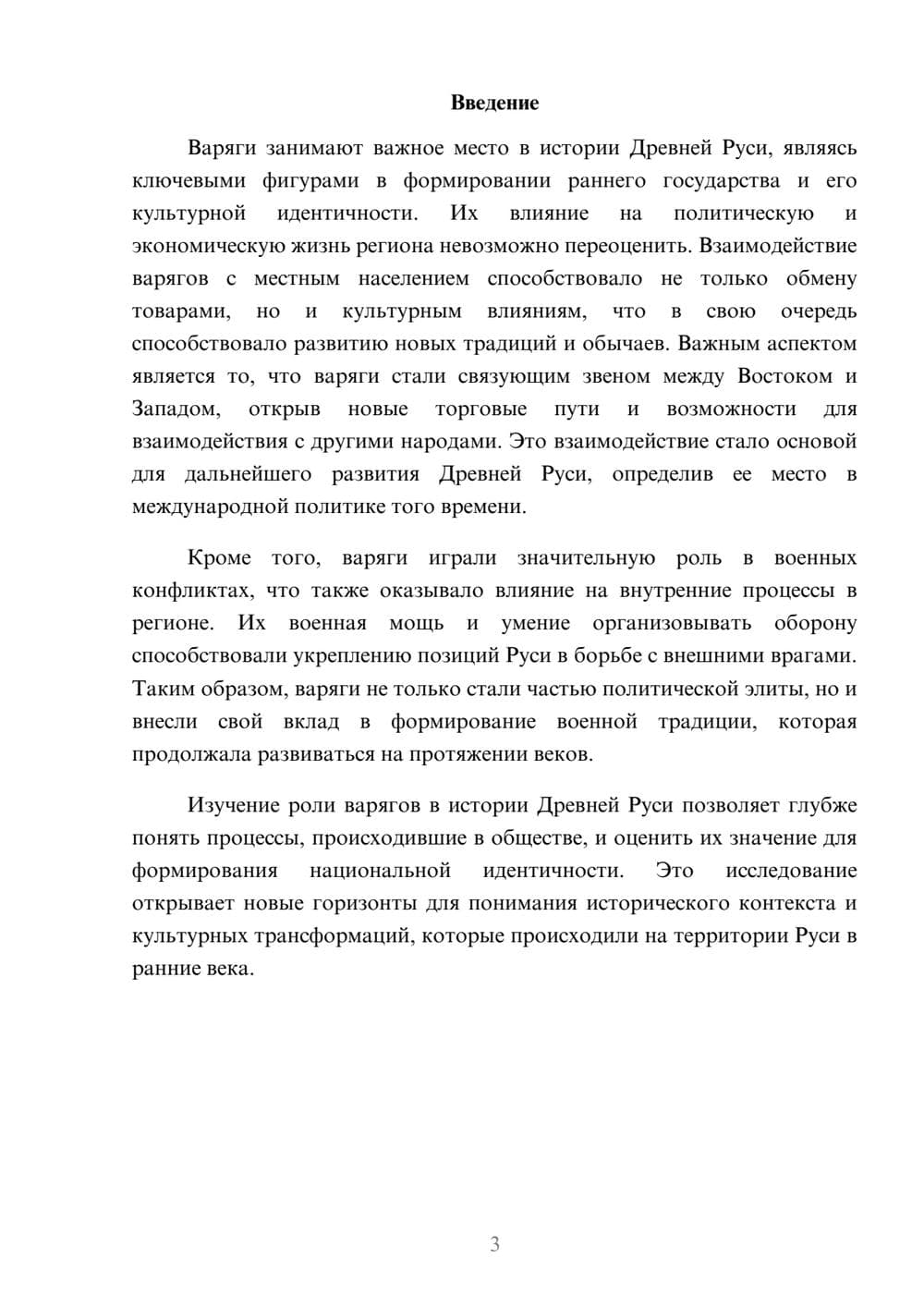 Введение

Варяги занимают важное место в истории Древней Руси, являясь ключевыми фигурами в формировании раннего государства и его культурной идентичности. Их влияние на политическую и экономическую жизнь региона невозможно переоценить. Взаимодействие варягов с местным населением способствовало не только обмену товарами, но и культурным влияниям, что в свою очередь способствовало развитию новых традиций и обычаев. Важным аспектом является то, что варяги стали связующим звеном между Востоком и Западом, открыв новые торговые пути и возможности для взаимодействия с другими народами. Это взаимодействие стало основой для дальнейшего развития Древней Руси, определив ее место в международной политике того времени.

Кроме того, варяги играли значительную роль в военных конфликтах, что также оказывало влияние на внутренние процессы в регионе. Их военная мощь и умение организовывать оборону способствовали укреплению позиций Руси в борьбе с внешними врагами. Таким образом, варяги не только стали частью политической элиты, но и внесли свой вклад в формирование военной традиции, которая продолжала развиваться на протяжении веков.

Изучение роли варягов в истории Древней Руси позволяет глубже понять процессы, происходившие в обществе, и оценить их значение для формирования национальной идентичности. Это исследование открывает новые горизонты для понимания исторического контекста и культурных трансформаций, которые происходили на территории Руси в ранние века.

3